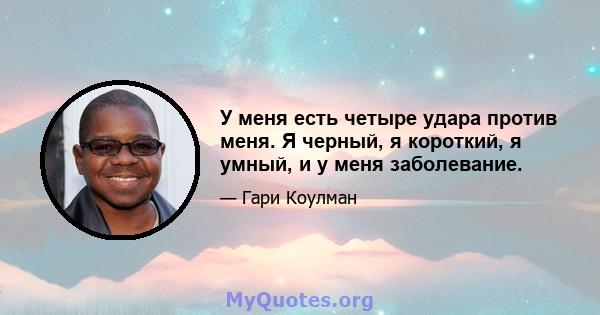 У меня есть четыре удара против меня. Я черный, я короткий, я умный, и у меня заболевание.

— Гари Коулман

MyQuotes.org